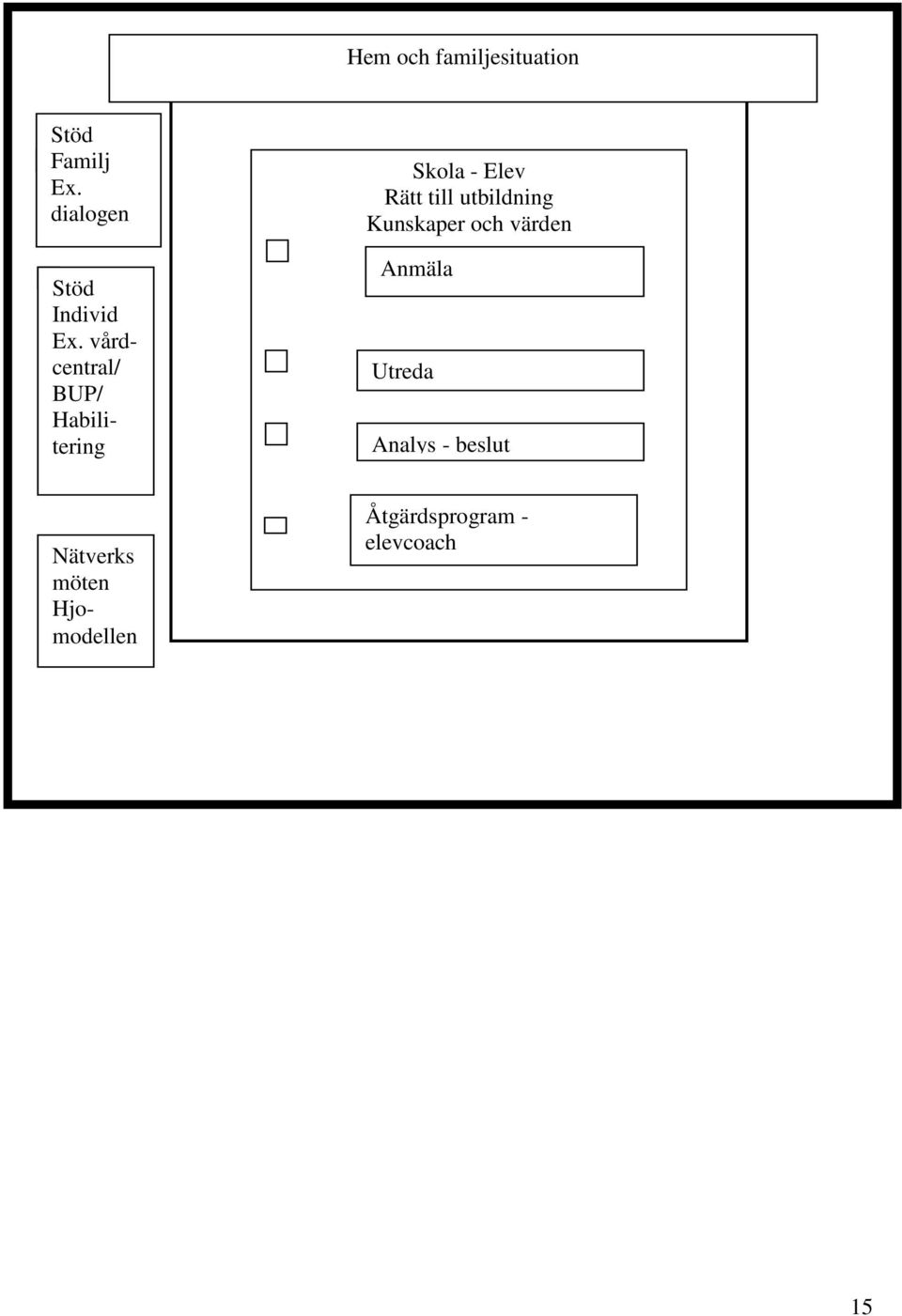 Hem och familjesituation

Stöd Familj Ex. dialogen

Stöd Individ Ex. vårdcentral/ BUP/ Habilitering

Nätverks möten Hjomodellen

Skola - Elev
Rätt till utbildning
Kunskaper och värden

Anmäla

Utreda

Analys - beslut

Åtgärdsprogram - elevcoach

15